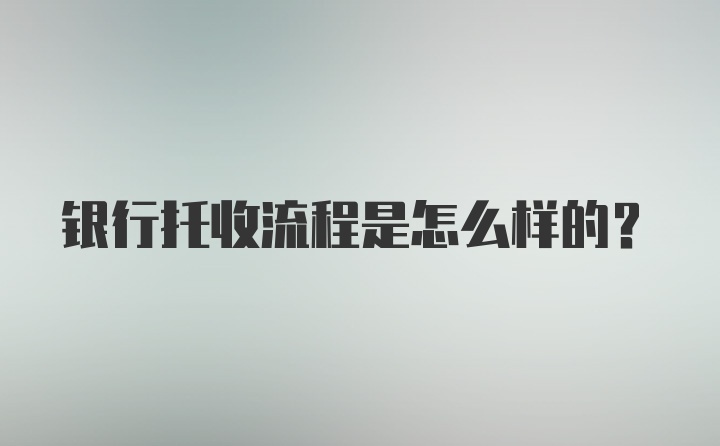 银行托收流程是怎么样的？